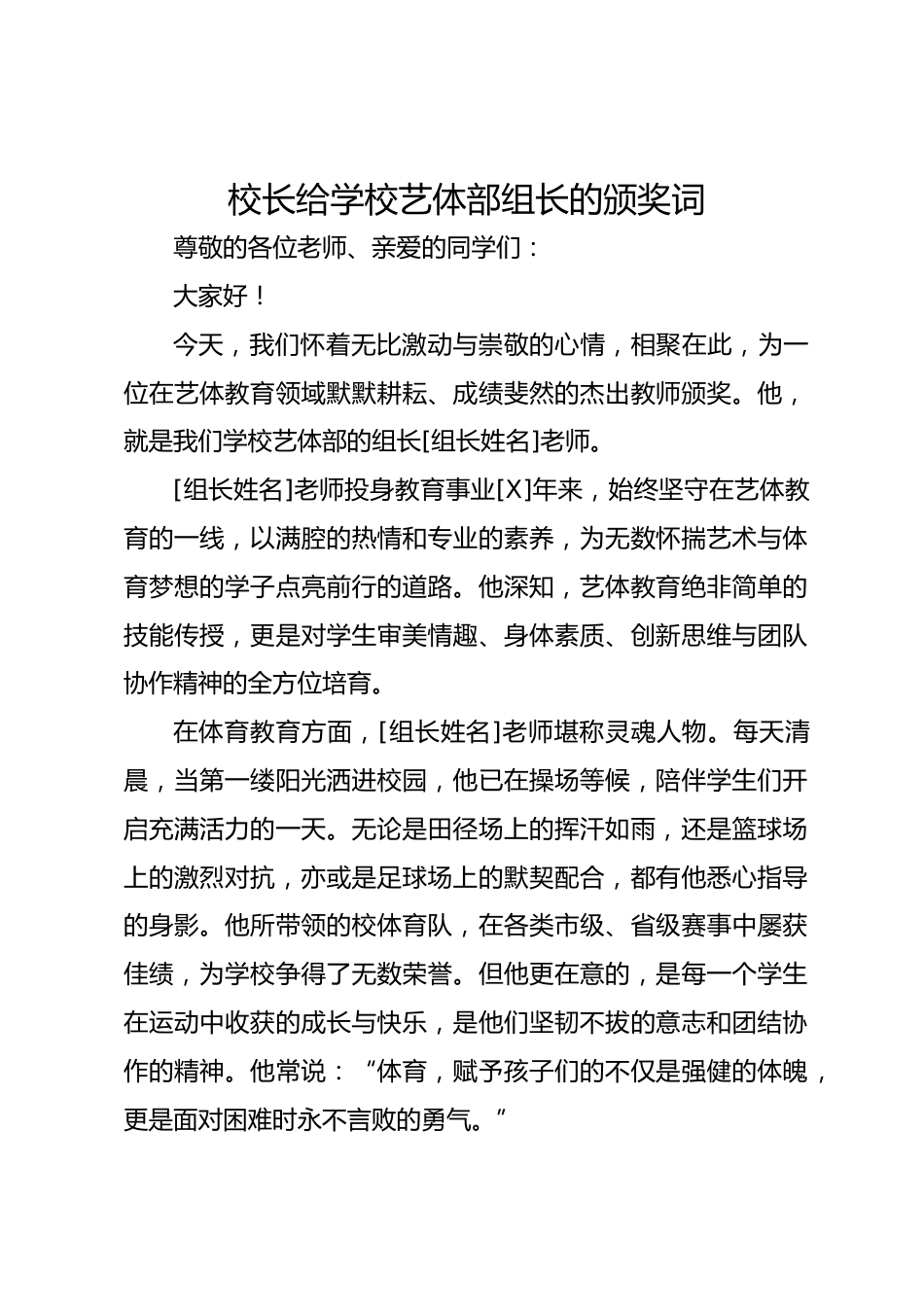 校长给学校艺体部组长的颁奖词

尊敬的各位老师、亲爱的同学们：

大家好！

今天，我们怀着无比激动与崇敬的心情，相聚在此，为一位在艺体教育领域默默耕耘、成绩斐然的杰出教师颁奖。他，就是我们学校艺体部的组长[组长姓名]老师。

[组长姓名]老师投身教育事业[X]年来，始终坚守在艺体教育的一线，以满腔的热情和专业的素养，为无数怀揣艺术与体育梦想的学子点亮前行的道路。他深知，艺体教育绝非简单的技能传授，更是对学生审美情趣、身体素质、创新思维与团队协作精神的全方位培育。

在体育教育方面，[组长姓名]老师堪称灵魂人物。每天清晨，当第一缕阳光洒进校园，他已在操场等候，陪伴学生们开启充满活力的一天。无论是田径场上的挥汗如雨，还是篮球场上的激烈对抗，亦或是足球场上的默契配合，都有他悉心指导的身影。他所带领的校体育队，在各类市级、省级赛事中屡获佳绩，为学校争得了无数荣誉。但他更在意的，是每一个学生在运动中收获的成长与快乐，是他们坚韧不拔的意志和团结协作的精神。他常说：“体育，赋予孩子们的不仅是强健的体魄，更是面对困难时永不言败的勇气。”